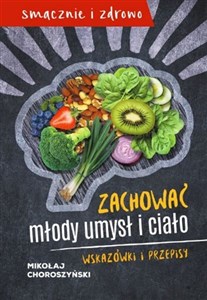 smacznie i zdrowo

ZACHOWAĆ
młody umysł i ciało

WSKAZÓWKI I PRZEPISY

MIKOŁAJ
CHOROSZYŃSKI